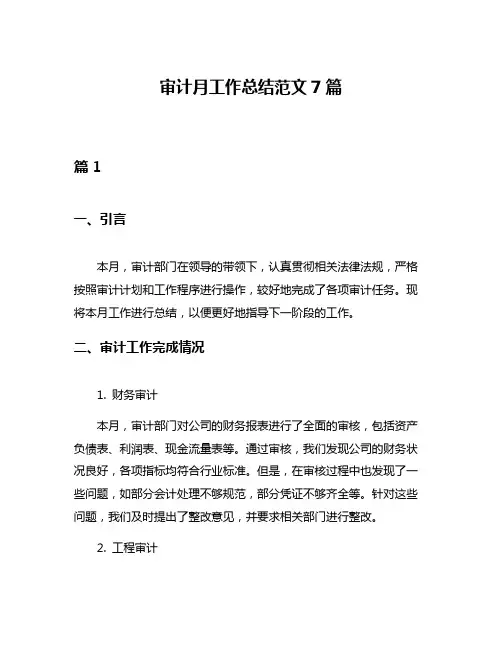 审计月工作总结范文 7 篇

篇 1

一、引言

本月，审计部门在领导的带领下，认真贯彻相关法律法规，严格按照审计计划和工作程序进行操作，较好地完成了各项审计任务。现将本月工作进行总结，以便更好地指导下一阶段的工作。

二、审计工作完成情况

1. 财务审计

本月，审计部门对公司的财务报表进行了全面的审核，包括资产负债表、利润表、现金流量表等。通过审核，我们发现公司的财务状况良好，各项指标均符合行业标准。但是，在审核过程中也发现了一些问题，如部分会计处理不够规范，部分凭证不够齐全等。针对这些问题，我们及时提出了整改意见，并要求相关部门进行整改。

2. 工程审计